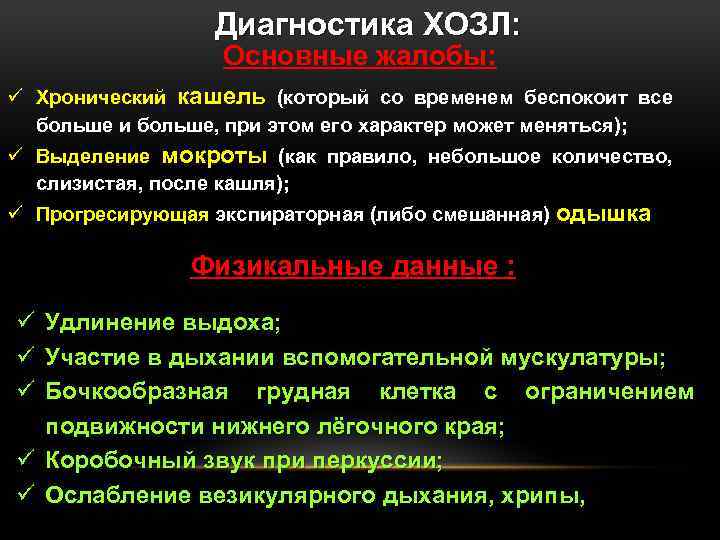 Диагностика ХОЗЛ:
Основные жалобы:

✓ Хронический кашель (который со временем беспокоит все больше и больше, при этом его характер может меняться);
✓ Выделение мокроты (как правило, небольшое количество, слизистая, после кашля);
✓ Прогресирующая экспираторная (либо смешанная) одышка

Физикальные данные :

✓ Удлинение выдоха;
✓ Участие в дыхании вспомогательной мускулатуры;
✓ Бочкообразная грудная клетка с ограничением подвижности нижнего лёгочного края;
✓ Коробочный звук при перкуссии;
✓ Ослабление везикулярного дыхания, хрипы,